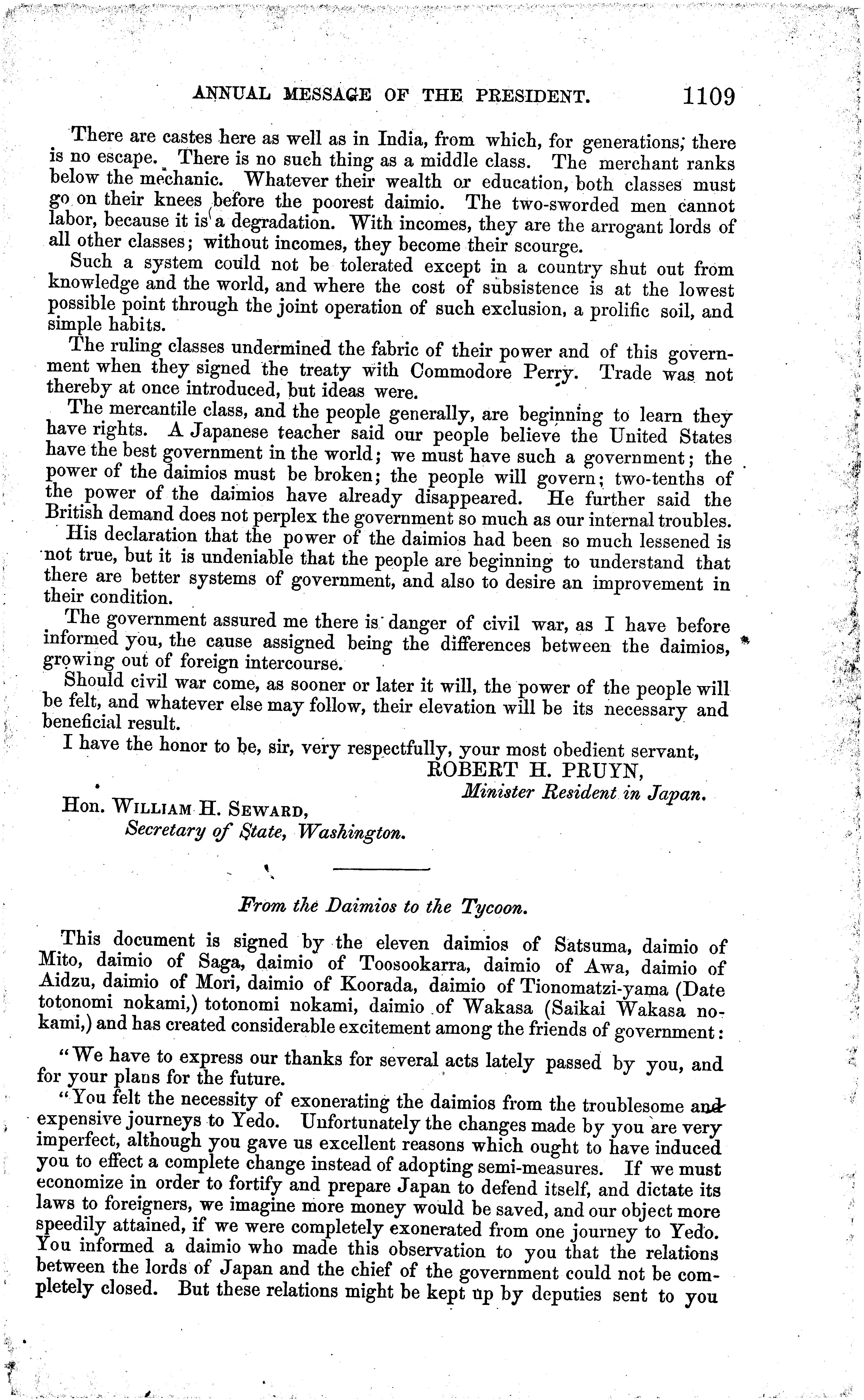 ANNUAL MESSAGE OF THE PRESIDENT. 1109

There are castes here as well as in India, from which, for generations, there is no escape. There is no such thing as a middle class. The merchant ranks below the mechanic. Whatever their wealth or education, both classes must go on their knees before the poorest daimio. The two-sworded men cannot labor, because it is a degradation. With incomes, they are the arrogant lords of all other classes; without incomes, they become their scourge.

Such a system could not be tolerated except in a country shut out from knowledge and the world, and where the cost of subsistence is at the lowest possible point through the joint operation of such exclusion, a prolific soil, and simple habits.

The ruling classes undermined the fabric of their power and of this government when they signed the treaty with Commodore Perry. Trade was not thereby at once introduced, but ideas were.

The mercantile class, and the people generally, are beginning to learn they have rights. A Japanese teacher said our people believe the United States have the best government in the world; we must have such a government; the power of the daimios must be broken; the people will govern; two-tenths of the power of the daimios have already disappeared. He further said the British demand does not perplex the government so much as our internal troubles.

His declaration that the power of the daimios had been so much lessened is not true, but it is undeniable that the people are beginning to understand that there are better systems of government, and also to desire an improvement in their condition.

The government assured me there is danger of civil war, as I have before informed you, the cause assigned being the differences between the daimios, growing out of foreign intercourse.

Should civil war come, as sooner or later it will, the power of the people will be felt, and whatever else may follow, their elevation will be its necessary and beneficial result.

I have the honor to be, sir, very respectfully, your most obedient servant,

ROBERT H. PRUYN,
Minister Resident in Japan.

Hon. WILLIAM H. SEWARD,
Secretary of State, Washington.

From the Daimios to the Tycoon.

This document is signed by the eleven daimios of Satsuma, daimio of Mito, daimio of Saga, daimio of Toosookarra, daimio of Awa, daimio of Aidzu, daimio of Mori, daimio of Koorada, daimio of Tionomatzi-yama (Date totonomi nokami,) totonomi nokami, daimio of Wakasa (Saikai Wakasa nokami,) and has created considerable excitement among the friends of government:

"We have to express our thanks for several acts lately passed by you, and for your plans for the future.

"You felt the necessity of exonerating the daimios from the troublesome and expensive journeys to Yedo. Unfortunately the changes made by you are very imperfect, although you gave us excellent reasons which ought to have induced you to effect a complete change instead of adopting semi-measures. If we must economize in order to fortify and prepare Japan to defend itself, and dictate its laws to foreigners, we imagine more money would be saved, and our object more speedily attained, if we were completely exonerated from one journey to Yedo. You informed a daimio who made this observation to you that the relations between the lords of Japan and the chief of the government could not be completely closed. But these relations might be kept up by deputies sent to you